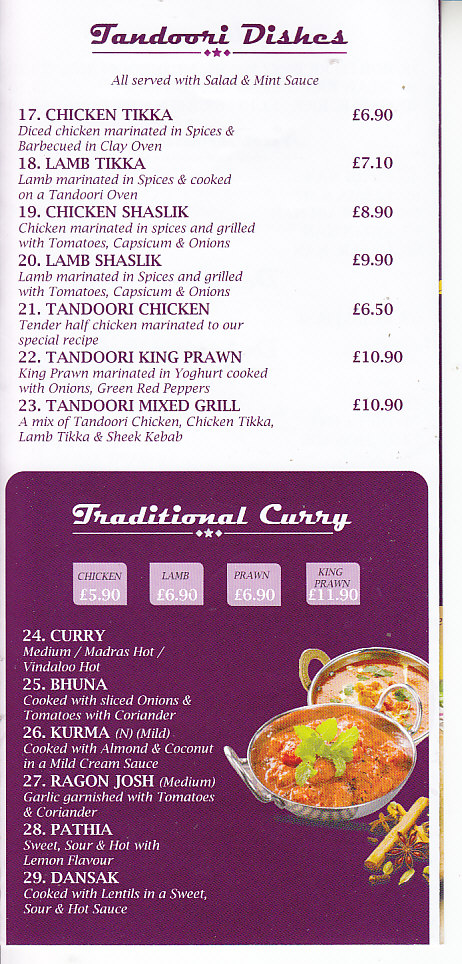 Tandoori Dishes

All served with Salad & Mint Sauce

17. CHICKEN TIKKA £6.90
Diced chicken marinated in Spices & Barbecued in Clay Oven

18. LAMB TIKKA £7.10
Lamb marinated in Spices & cooked on a Tandoori Oven

19. CHICKEN SHASLIK £8.90
Chicken marinated in spices and grilled with Tomatoes, Capsicum & Onions

20. LAMB SHASLIK £9.90
Lamb marinated in Spices and grilled with Tomatoes, Capsicum & Onions

21. TANDOORI CHICKEN £6.50
Tender half chicken marinated to our special recipe

22. TANDOORI KING PRAWN £10.90
King Prawn marinated in Yoghurt cooked with Onions, Green Red Peppers

23. TANDOORI MIXED GRILL £10.90
A mix of Tandoori Chicken, Chicken Tikka, Lamb Tikka & Sheek Kebab

Traditional Curry

CHICKEN £5.90
LAMB £6.90
PRAWN £6.90
KING PRAWN £11.90

24. CURRY
Medium / Madras Hot / Vindaloo Hot

25. BHUNA
Cooked with sliced Onions & Tomatoes with Coriander

26. KURMA (N) (Mild)
Cooked with Almond & Coconut in a Mild Cream Sauce

27. RAGON JOSH (Medium)
Garlic garnished with Tomatoes & Coriander

28. PATHIA
Sweet, Sour & Hot with Lemon Flavour

29. DANSAK
Cooked with Lentils in a Sweet, Sour & Hot Sauce